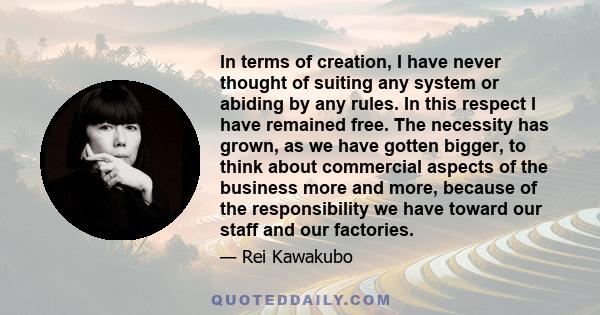 In terms of creation, I have never thought of suiting any system or abiding by any rules. In this respect I have remained free. The necessity has grown, as we have gotten bigger, to think about commercial aspects of the business more and more, because of the responsibility we have toward our staff and our factories.

— Rei Kawakubo

QUOTEDDAILY.COM